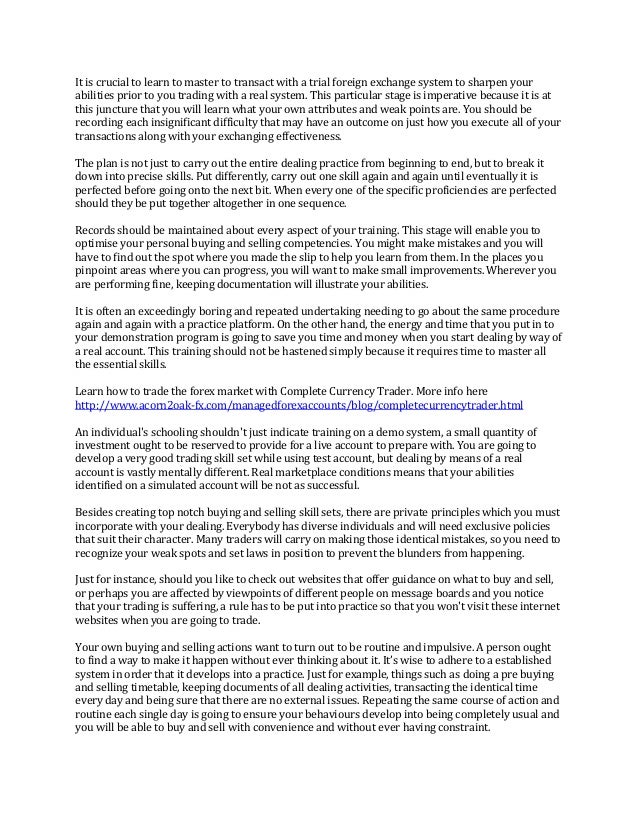 It is crucial to learn to master to transact with a trial foreign exchange system to sharpen your abilities prior to you trading with a real system. This particular stage is imperative because it is at this juncture that you will learn what your own attributes and weak points are. You should be recording each insignificant difficulty that may have an outcome on just how you execute all of your transactions along with your exchanging effectiveness.

The plan is not just to carry out the entire dealing practice from beginning to end, but to break it down into precise skills. Put differently, carry out one skill again and again until eventually it is perfected before going onto the next bit. When every one of the specific proficiencies are perfected should they be put together altogether in one sequence.

Records should be maintained about every aspect of your training. This stage will enable you to optimise your personal buying and selling competencies. You might make mistakes and you will have to find out the spot where you made the slip to help you learn from them. In the places you pinpoint areas where you can progress, you will want to make small improvements. Wherever you are performing fine, keeping documentation will illustrate your abilities.

It is often an exceedingly boring and repeated undertaking needing to go about the same procedure again and again with a practice platform. On the other hand, the energy and time that you put in to your demonstration program is going to save you time and money when you start dealing by way of a real account. This training should not be hastened simply because it requires time to master all the essential skills.

Learn how to trade the forex market with Complete Currency Trader. More info here http://www.acorn2oak-fx.com/managedforexaccounts/blog/completecurrencytrader.html

An individual's schooling shouldn't just indicate training on a demo system, a small quantity of investment ought to be reserved to provide for a live account to prepare with. You are going to develop a very good trading skill set while using test account, but dealing by means of a real account is vastly mentally different. Real marketplace conditions means that your abilities identified on a simulated account will be not as successful.

Besides creating top notch buying and selling skill sets, there are private principles which you must incorporate with your dealing. Everybody has diverse individuals and will need exclusive policies that suit their character. Many traders will carry on making those identical mistakes, so you need to recognize your weak spots and set laws in position to prevent the blunders from happening.

Just for instance, should you like to check out websites that offer guidance on what to buy and sell, or perhaps you are affected by viewpoints of different people on message boards and you notice that your trading is suffering, a rule has to be put into practice so that you won't visit these internet websites when you are going to trade.

Your own buying and selling actions want to turn out to be routine and impulsive. A person ought to find a way to make it happen without ever thinking about it. It's wise to adhere to a established system in order that it develops into a practice. Just for example, things such as doing a pre buying and selling timetable, keeping documents of all dealing activities, transacting the identical time every day and being sure that there are no external issues. Repeating the same course of action and routine each single day is going to ensure your behaviours develop into being completely usual and you will be able to buy and sell with convenience and without ever having constraint.